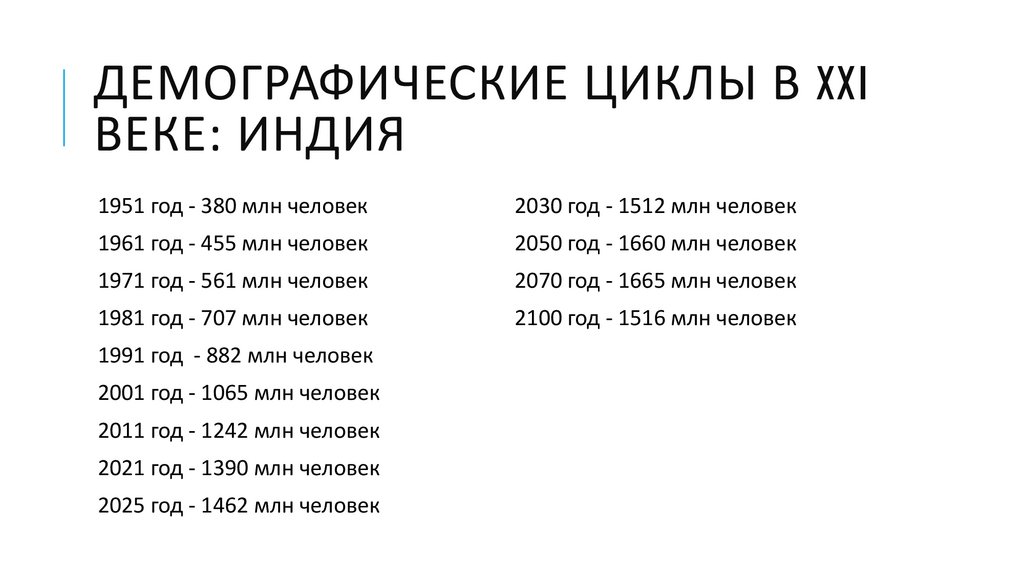 ДЕМОГРАФИЧЕСКИЕ ЦИКЛЫ В XXI ВЕКЕ: ИНДИЯ

1951 год - 380 млн человек
1961 год - 455 млн человек
1971 год - 561 млн человек
1981 год - 707 млн человек
1991 год - 882 млн человек
2001 год - 1065 млн человек
2011 год - 1242 млн человек
2021 год - 1390 млн человек
2025 год - 1462 млн человек

2030 год - 1512 млн человек
2050 год - 1660 млн человек
2070 год - 1665 млн человек
2100 год - 1516 млн человек